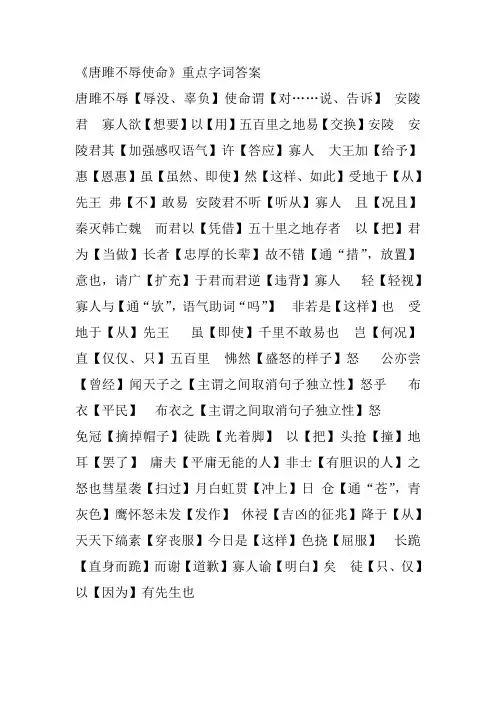 《唐雎不辱使命》重点字词答案

唐雎不辱【辱没、辜负】使命谓【对……说、告诉】 安陵君 寡人欲【想要】以【用】五百里之地易【交换】安陵 安陵君其【加强感叹语气】许【答应】寡人 大王加【给予】惠【恩惠】虽【虽然、即使】然【这样、如此】受地于【从】先王 弗【不】敢易 安陵君不听【听从】寡人 且【况且】秦灭韩亡魏 而君以【凭借】五十里之地存者 以【把】君为【当做】长者【忠厚的长辈】故不错【通“措”，放置】意也，请广【扩充】于君而君逆【违背】寡人 轻【轻视】寡人与【通“欤”，语气助词“吗”】 非若是【这样】也 受地于【从】先王 虽【即使】千里不敢易也 岂【何况】直【仅仅、只】五百里 怫然【盛怒的样子】怒 公亦尝【曾经】闻天子之【主谓之间取消句子独立性】怒乎 布衣【平民】 布衣之【主谓之间取消句子独立性】怒

免冠【摘掉帽子】徒跣【光着脚】 以【把】头抢【撞】地耳【罢了】 庸夫【平庸无能的人】非士【有胆识的人】之怒也彗星袭【扫过】月白虹贯【冲上】日 仓【通“苍”，青灰色】鹰怀怒未发【发作】 休祲【吉凶的征兆】降于【从】天天下缟素【穿丧服】今日是【这样】色挠【屈服】 长跪【直身而跪】而谢【道歉】寡人谕【明白】矣 徒【只、仅】以【因为】有先生也